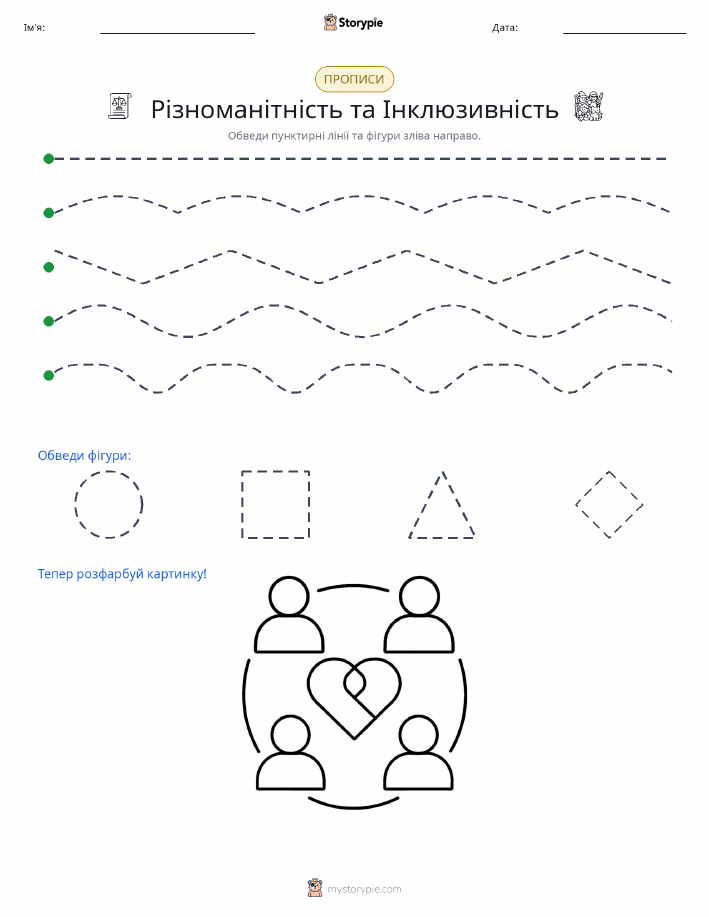 Ім'я:
Storypie
Дата:

ПРОПИСИ

Різноманітність та Інклюзивність

Обведи пунктирні лінії та фігури зліва направо.

Обведи фігури:

Тепер розфарбуй картинку!

mystorypie.com